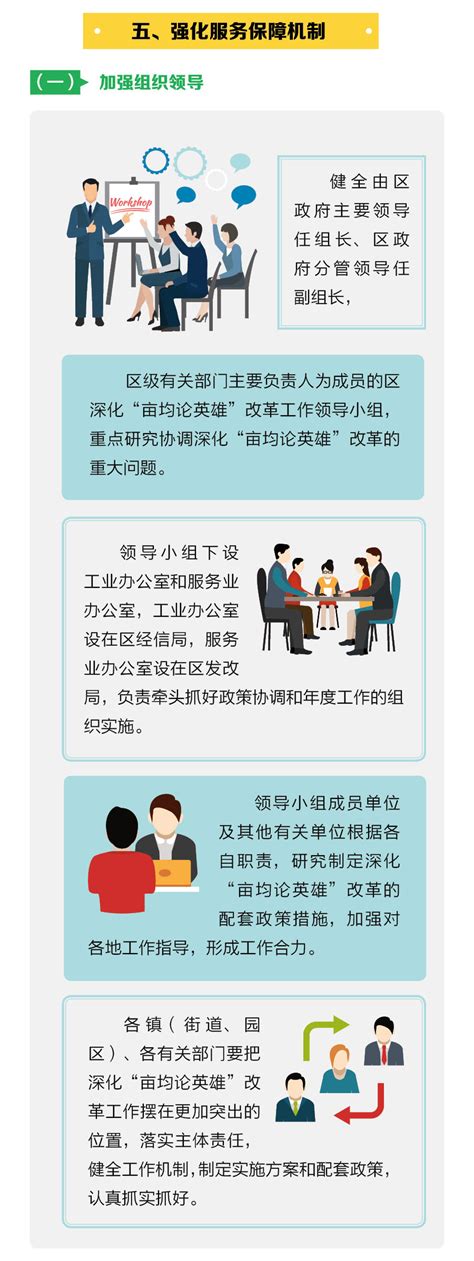 五、强化服务保障机制

（一） 加强组织领导

Workshop

健全由区政府主要领导任组长、区政府分管领导任副组长，

区级有关部门主要负责人为成员的区深化“亩均论英雄”改革工作领导小组，重点研究协调深化“亩均论英雄”改革的重大问题。

领导小组下设工业办公室和服务业办公室，工业办公室设在区经信局，服务业办公室设在区发改局，负责牵头抓好政策协调和年度工作的组织实施。

领导小组成员单位及其他有关单位根据各自职责，研究制定深化“亩均论英雄”改革的配套政策措施，加强对各地工作指导，形成工作合力。

各镇（街道、园区）、各有关部门要把深化“亩均论英雄”改革工作摆在更加突出的位置，落实主体责任，健全工作机制，制定实施方案和配套政策，认真抓实抓好。